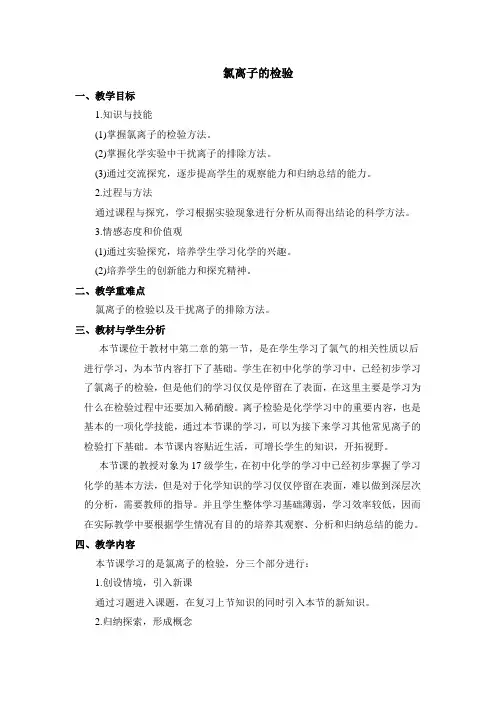 氯离子的检验

一、教学目标

1.知识与技能

(1)掌握氯离子的检验方法。

(2)掌握化学实验中干扰离子的排除方法。

(3)通过交流探究，逐步提高学生的观察能力和归纳总结的能力。

2.过程与方法

通过课程与探究，学习根据实验现象进行分析从而得出结论的科学方法。

3.情感态度和价值观

(1)通过实验探究，培养学生学习化学的兴趣。

(2)培养学生的创新能力和探究精神。

二、教学重难点

氯离子的检验以及干扰离子的排除方法。

三、教材与学生分析

本节课位于教材中第二章的第一节，是在学生学习了氯气的相关性质以后进行学习，为本节内容打下了基础。学生在初中化学的学习中，已经初步学习了氯离子的检验，但是他们的学习仅仅是停留在了表面，在这里主要是学习为什么在检验过程中还要加入稀硝酸。离子检验是化学学习中的重要内容，也是基本的一项化学技能，通过本节课的学习，可以为接下来学习其他常见离子的检验打下基础。本节课内容贴近生活，可增长学生的知识，开拓视野。

本节课的教授对象为17级学生，在初中化学的学习中已经初步掌握了学习化学的基本方法，但是对于化学知识的学习仅仅停留在表面，难以做到深层次的分析，需要教师的指导。并且学生整体学习基础薄弱，学习效率较低，因而在实际教学中要根据学生情况有目的的培养其观察、分析和归纳总结的能力。

四、教学内容

本节课学习的是氯离子的检验，分三个部分进行：

1.创设情境，引入新课

通过习题进入课题，在复习上节知识的同时引入本节的新知识。

2.归纳探索，形成概念